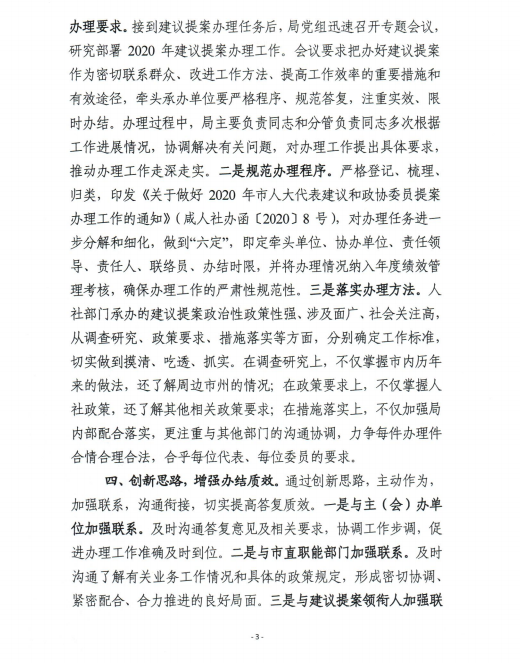 办理要求。接到建议提案办理任务后，局党组迅速召开专题会议，研究部署 2020 年建议提案办理工作。会议要求把办好建议提案作为密切联系群众、改进工作方法、提高工作效率的重要措施和有效途径，牵头承办单位要严格程序、规范答复，注重实效、限时办结。办理过程中，局主要负责同志和分管负责同志多次根据工作进展情况，协调解决有关问题，对办理工作提出具体要求，推动办理工作走深走实。二是规范办理程序。严格登记、梳理、归类，印发《关于做好 2020 年市人大代表建议和政协委员提案办理工作的通知》（咸人社办函〔2020〕8 号），对办理任务进一步分解和细化，做到“六定”，即定牵头单位、协办单位、责任领导、责任人、联络员、办结时限，并将办理情况纳入年度绩效管理考核，确保办理工作的严肃性规范性。三是落实办理方法。人社部门承办的建议提案政治性政策性强、涉及面广、社会关注高，从调查研究、政策要求、措施落实等方面，分别确定工作标准，切实做到摸清、吃透、抓实。在调查研究上，不仅掌握市内历年来的做法，还了解周边市州的情况；在政策要求上，不仅掌握人社政策，还了解其他相关政策要求；在措施落实上，不仅加强局内部配合落实，更注重与其他部门的沟通协调，力争每件办理件合情合理合法，合乎每位代表、每位委员的要求。

四、创新思路，增强办结质效。通过创新思路，主动作为，加强联系，沟通衔接，切实提高答复质效。一是与主（会）办单位加强联系。及时沟通答复意见及相关要求，协调工作步调，促进办理工作准确及时到位。二是与市直职能部门加强联系。及时沟通了解有关业务工作情况和具体的政策规定，形成密切协调、紧密配合、合力推进的良好局面。三是与建议提案领衔人加强联

- 3 -